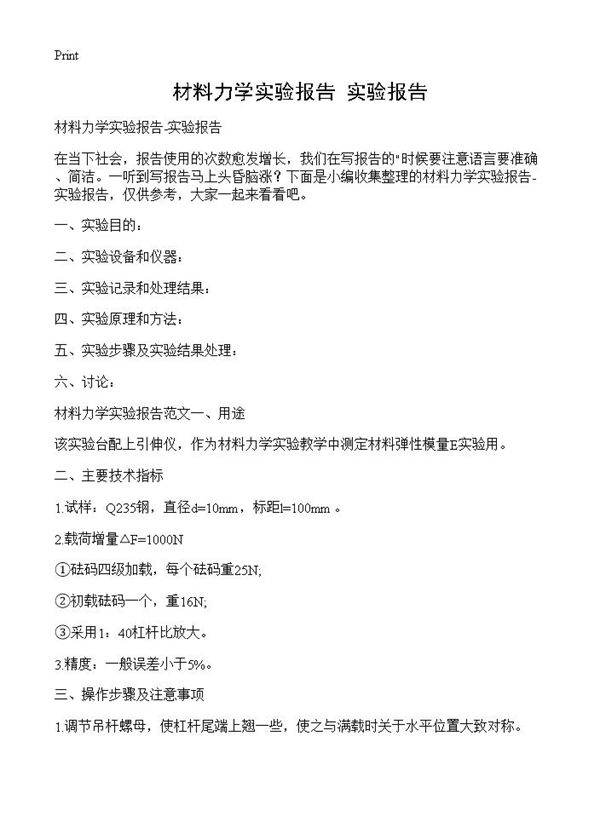 Print

材料力学实验报告 实验报告

材料力学实验报告-实验报告

在当下社会，报告使用的次数愈发增长，我们在写报告的"时候要注意语言要准确、简洁。一听到写报告马上头昏脑涨？下面是小编收集整理的材料力学实验报告-实验报告，仅供参考，大家一起来看看吧。

一、实验目的：

二、实验设备和仪器：

三、实验记录和处理结果：

四、实验原理和方法：

五、实验步骤及实验结果处理：

六、讨论：

材料力学实验报告范文一、用途

该实验台配上引伸仪，作为材料力学实验教学中测定材料弹性模量E实验用。

二、主要技术指标

1.试样：Q235钢，直径d=10mm，标距l=100mm 。

2.载荷增量△F=1000N

①砝码四级加载，每个砝码重25N;

②初载砝码一个，重16N;

③采用1：40杠杆比放大。

3.精度：一般误差小于5%。

三、操作步骤及注意事项

1.调节吊杆螺母，使杠杆尾端上翘一些，使之与满载时关于水平位置大致对称。